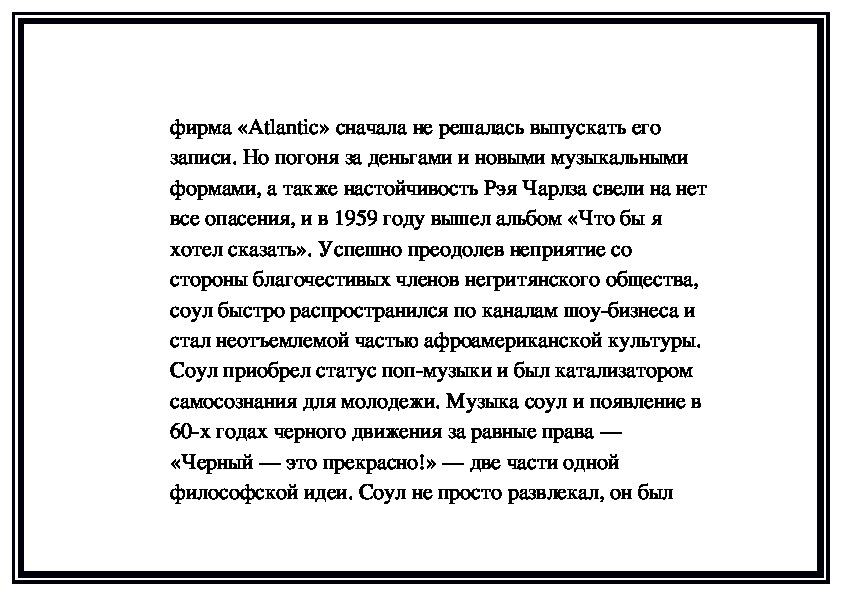 фирма «Atlantic» сначала не решалась выпускать его записи. Но погоня за деньгами и новыми музыкальными формами, а также настойчивость Рэя Чарлза свели на нет все опасения, и в 1959 году вышел альбом «Что бы я хотел сказать». Успешно преодолев неприятие со стороны благочестивых членов негритянского общества, соул быстро распространился по каналам шоу-бизнеса и стал неотъемлемой частью афроамериканской культуры. Соул приобрел статус поп-музыки и был катализатором самосознания для молодежи. Музыка соул и появление в 60-х годах черного движения за равные права — «Черный — это прекрасно!» — две части одной философской идеи. Соул не просто развлекал, он был